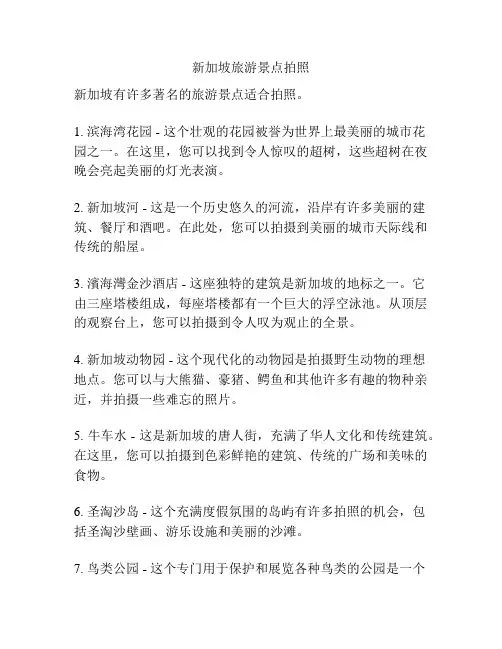 新加坡旅游景点拍照

新加坡有许多著名的旅游景点适合拍照。

1. 滨海湾花园 - 这个壮观的花园被誉为世界上最美丽的城市花园之一。在这里，您可以找到令人惊叹的超树，这些超树在夜晚会亮起美丽的灯光表演。

2. 新加坡河 - 这是一个历史悠久的河流，沿岸有许多美丽的建筑、餐厅和酒吧。在此处，您可以拍摄到美丽的城市天际线和传统的船屋。

3. 濱海灣金沙酒店 - 这座独特的建筑是新加坡的地标之一。它由三座塔楼组成，每座塔楼都有一个巨大的浮空泳池。从顶层的观察台上，您可以拍摄到令人叹为观止的全景。

4. 新加坡动物园 - 这个现代化的动物园是拍摄野生动物的理想地点。您可以与大熊猫、豪猪、鳄鱼和其他许多有趣的物种亲近，并拍摄一些难忘的照片。

5. 牛车水 - 这是新加坡的唐人街，充满了华人文化和传统建筑。在这里，您可以拍摄到色彩鲜艳的建筑、传统的广场和美味的食物。

6. 圣淘沙岛 - 这个充满度假氛围的岛屿有许多拍照的机会，包括圣淘沙壁画、游乐设施和美丽的沙滩。

7. 鸟类公园 - 这个专门用于保护和展览各种鸟类的公园是一个